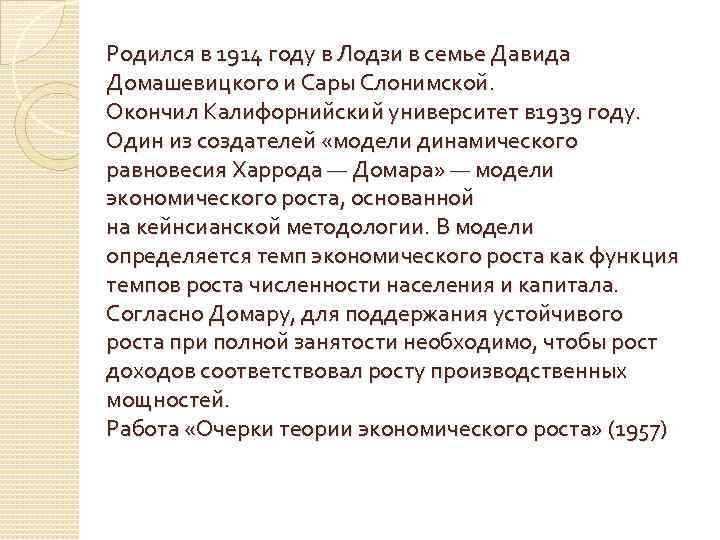 Родился в 1914 году в Лодзи в семье Давида Домашевицкого и Сары Слонимской.
Окончил Калифорнийский университет в1939 году.
Один из создателей «модели динамического равновесия Харрода — Домара» — модели экономического роста, основанной на кейнсианской методологии. В модели определяется темп экономического роста как функция темпов роста численности населения и капитала.
Согласно Домару, для поддержания устойчивого роста при полной занятости необходимо, чтобы рост доходов соответствовал росту производственных мощностей.
Работа «Очерки теории экономического роста» (1957)